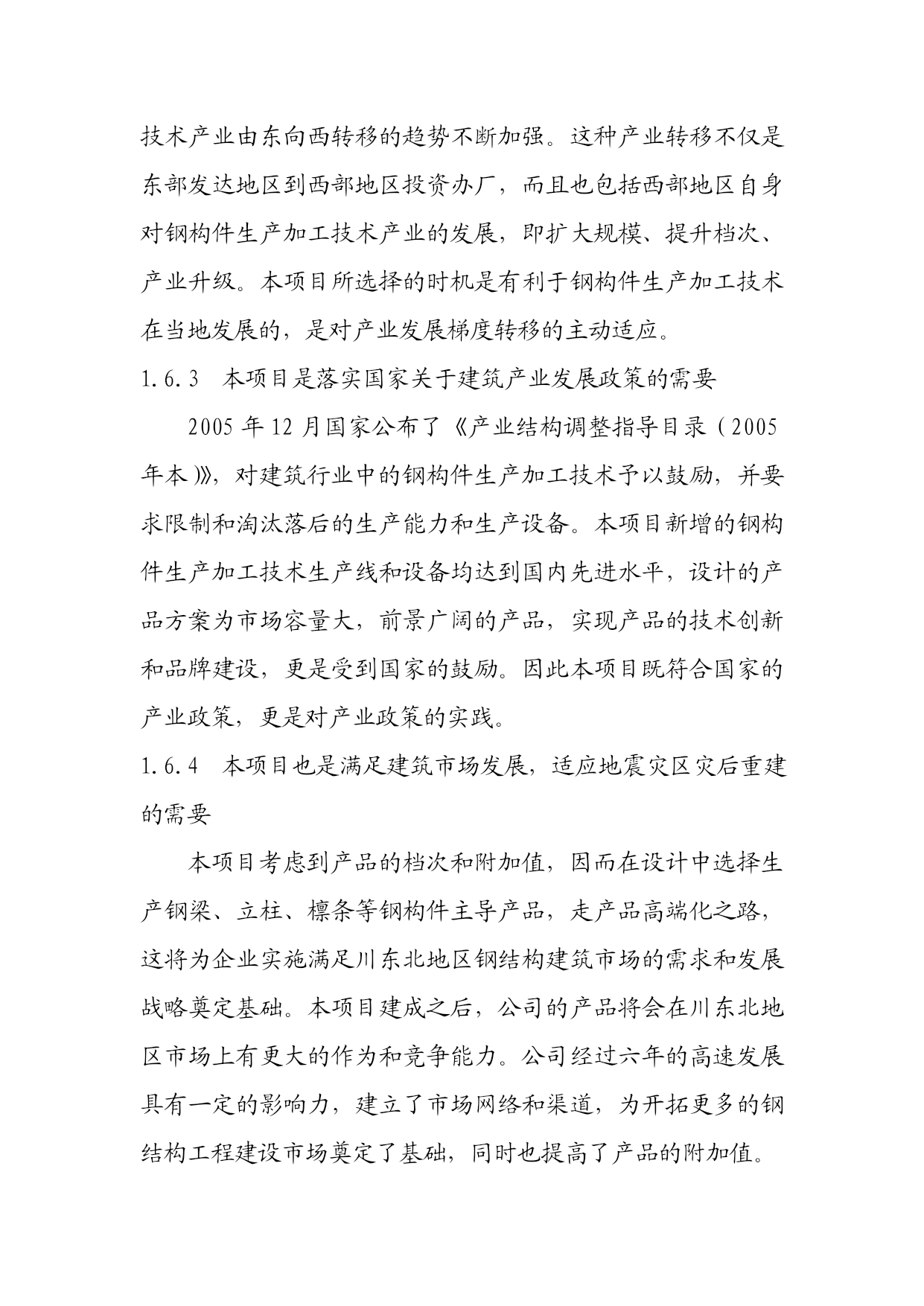 技术产业由东向西转移的趋势不断加强。这种产业转移不仅是东部发达地区到西部地区投资办厂，而且也包括西部地区自身对钢构件生产加工技术产业的发展，即扩大规模、提升档次、产业升级。本项目所选择的时机是有利于钢构件生产加工技术在当地发展的，是对产业发展梯度转移的主动适应。

1.6.3 本项目是落实国家关于建筑产业发展政策的需要

2005 年 12 月国家公布了《产业结构调整指导目录（2005 年本）》，对建筑行业中的钢构件生产加工技术予以鼓励，并要求限制和淘汰落后的生产能力和生产设备。本项目新增的钢构件生产加工技术生产线和设备均达到国内先进水平，设计的产品方案为市场容量大，前景广阔的产品，实现产品的技术创新和品牌建设，更是受到国家的鼓励。因此本项目既符合国家的产业政策，更是对产业政策的实践。

1.6.4 本项目也是满足建筑市场发展，适应地震灾区灾后重建的需要

本项目考虑到产品的档次和附加值，因而在设计中选择生产钢梁、立柱、檩条等钢构件主导产品，走产品高端化之路，这将为企业实施满足川东北地区钢结构建筑市场的需求和发展战略奠定基础。本项目建成之后，公司的产品将会在川东北地区市场上有更大的作为和竞争能力。公司经过六年的高速发展具有一定的影响力，建立了市场网络和渠道，为开拓更多的钢结构工程建设市场奠定了基础，同时也提高了产品的附加值。